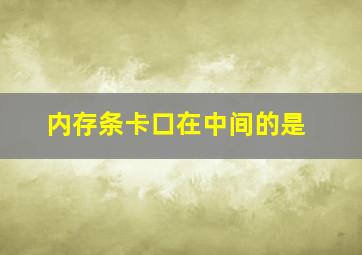 内存条卡口在中间的是